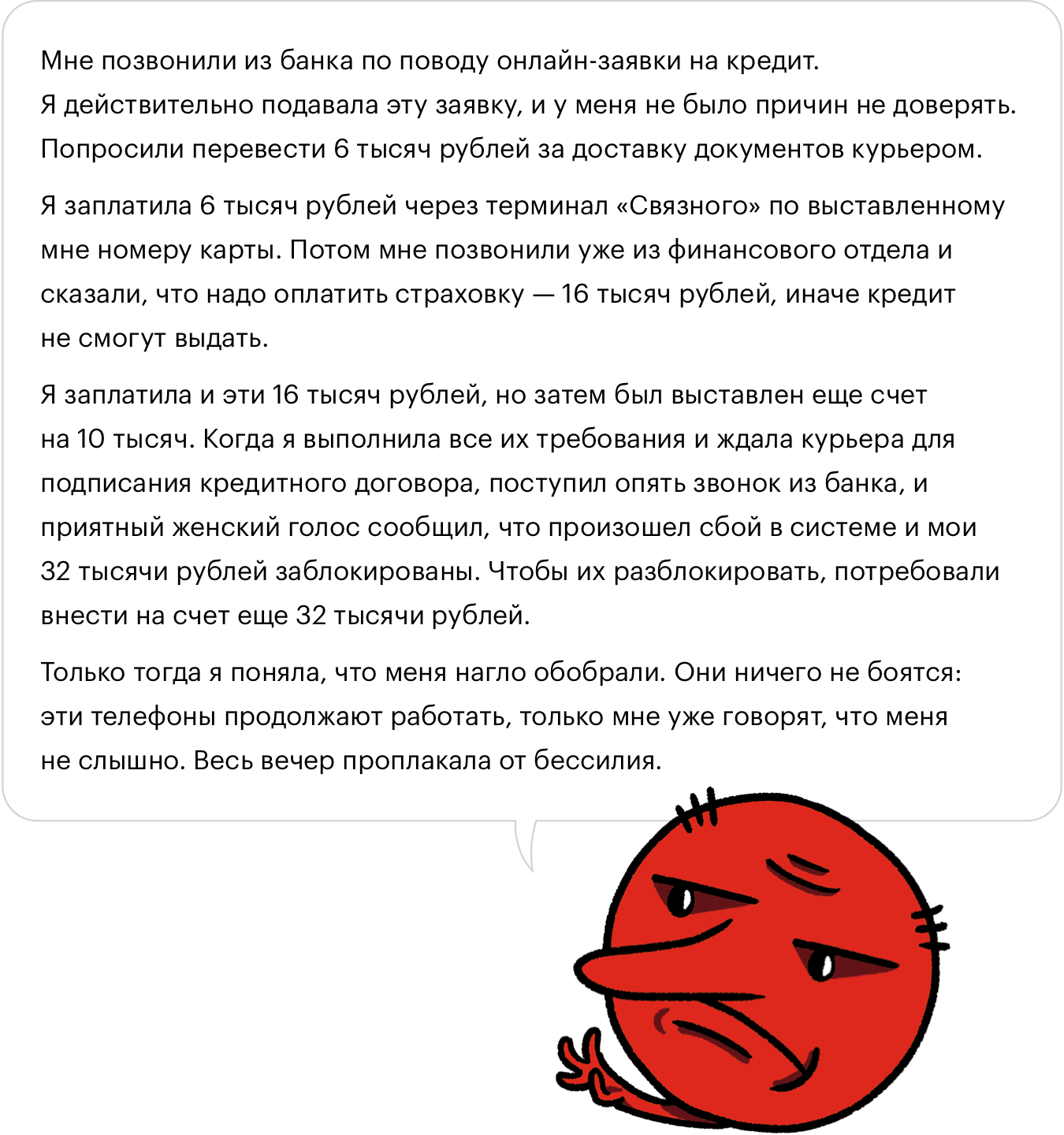 Мне позвонили из банка по поводу онлайн-заявки на кредит. Я действительно подавала эту заявку, и у меня не было причин не доверять. Попросили перевести 6 тысяч рублей за доставку документов курьером.

Я заплатила 6 тысяч рублей через терминал «Связного» по выставленному мне номеру карты. Потом мне позвонили уже из финансового отдела и сказали, что надо оплатить страховку — 16 тысяч рублей, иначе кредит не смогут выдать.

Я заплатила и эти 16 тысяч рублей, но затем был выставлен еще счет на 10 тысяч. Когда я выполнила все их требования и ждала курьера для подписания кредитного договора, поступил опять звонок из банка, и приятный женский голос сообщил, что произошел сбой в системе и мои 32 тысячи рублей заблокированы. Чтобы их разблокировать, потребовали внести на счет еще 32 тысячи рублей.

Только тогда я поняла, что меня нагло обобрали. Они ничего не боятся: эти телефоны продолжают работать, только мне уже говорят, что меня не слышно. Весь вечер проплакала от бессилия.